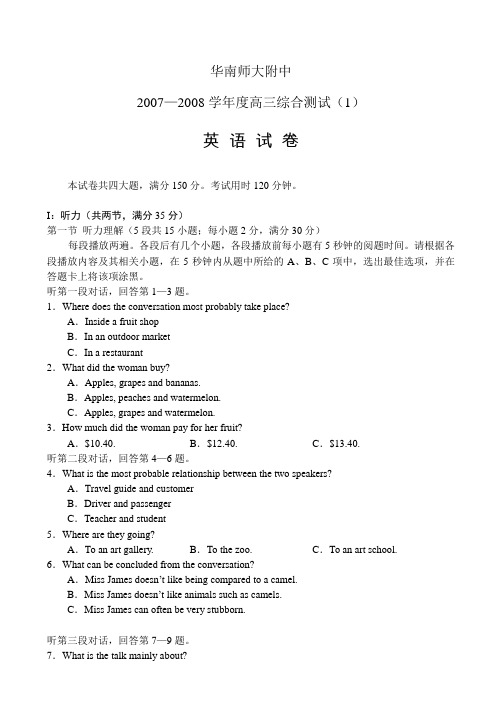 华南师大附中

2007—2008 学年度高三综合测试（1）

英 语 试 卷

本试卷共四大题，满分 150 分。考试用时 120 分钟。

I：听力（共两节，满分 35 分）
第一节 听力理解（5 段共 15 小题；每小题 2 分，满分 30 分）
每段播放两遍。各段后有几个小题，各段播放前每小题有 5 秒钟的阅题时间。请根据各段播放内容及其相关小题，在 5 秒钟内从题中所给的 A、B、C 项中，选出最佳选项，并在答题卡上将该项涂黑。
听第一段对话，回答第 1—3 题。
1．Where does the conversation most probably take place?
A．Inside a fruit shop
B．In an outdoor market
C．In a restaurant
2．What did the woman buy?
A．Apples, grapes and bananas.
B．Apples, peaches and watermelon.
C．Apples, grapes and watermelon.
3．How much did the woman pay for her fruit?
A．$10.40.　　B．$12.40.　　C．$13.40.
听第二段对话，回答第 4—6 题。
4．What is the most probable relationship between the two speakers?
A．Travel guide and customer
B．Driver and passenger
C．Teacher and student
5．Where are they going?
A．To an art gallery.　　B．To the zoo.　　C．To an art school.
6．What can be concluded from the conversation?
A．Miss James doesn't like being compared to a camel.
B．Miss James doesn't like animals such as camels.
C．Miss James can often be very stubborn.

听第三段对话，回答第 7—9 题。
7．What is the talk mainly about?